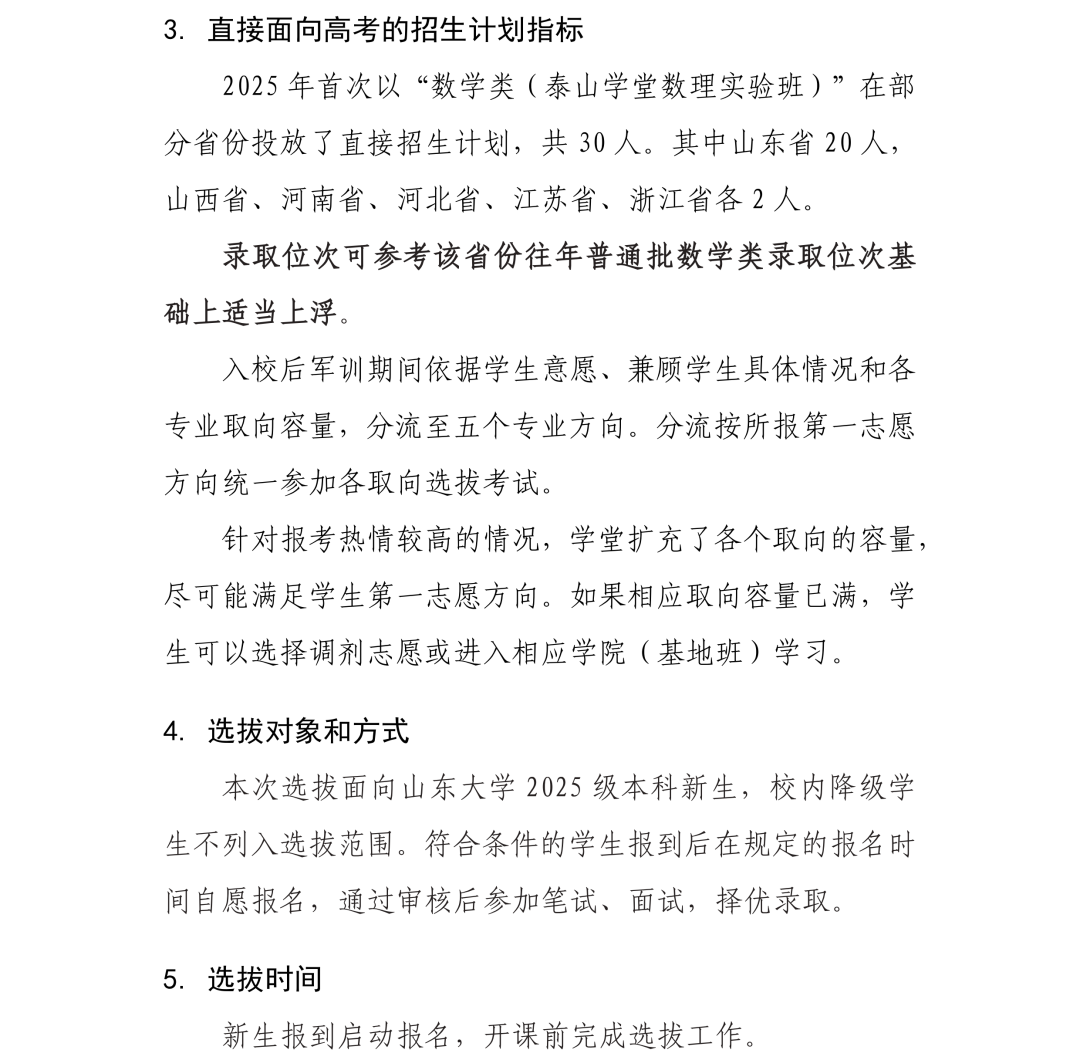 3. 直接面向高考的招生计划指标

2025 年首次以“数学类（泰山学堂数理实验班）”在部分省份投放了直接招生计划，共 30 人。其中山东省 20 人，山西省、河南省、河北省、江苏省、浙江省各 2 人。

录取位次可参考该省份往年普通批数学类录取位次基础上适当上浮。

入校后军训期间依据学生意愿、兼顾学生具体情况和各专业取向容量，分流至五个专业方向。分流按所报第一志愿方向统一参加各取向选拔考试。

针对报考热情较高的情况，学堂扩充了各个取向的容量，尽可能满足学生第一志愿方向。如果相应取向容量已满，学生可以选择调剂志愿或进入相应学院（基地班）学习。

4. 选拔对象和方式

本次选拔面向山东大学 2025 级本科新生，校内降级学生不列入选拔范围。符合条件的学生报到后在规定的报名时间自愿报名，通过审核后参加笔试、面试，择优录取。

5. 选拔时间

新生报到启动报名，开课前完成选拔工作。